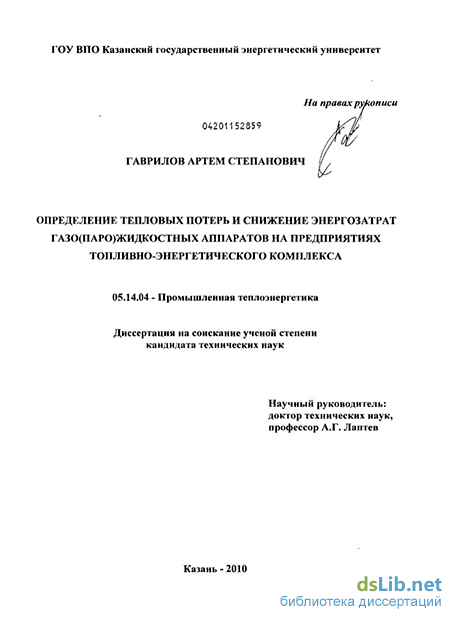 ГОУ ВПО Казанский государственный энергетический университет

На правах рукописи

04201152859

ГАВРИЛОВ АРТЕМ СТЕПАНОВИЧ

ОПРЕДЕЛЕНИЕ ТЕПЛОВЫХ ПОТЕРЬ И СНИЖЕНИЕ ЭНЕРГОЗАТРАТ ГАЗО(ПАРО)ЖИДКОСТНЫХ АППАРАТОВ НА ПРЕДПРИЯТИЯХ ТОПЛИВНО-ЭНЕРГЕТИЧЕСКОГО КОМПЛЕКСА

05.14.04 - Промышленная теплоэнергетика

Диссертация на соискание ученой степени кандидата технических наук

Научный руководитель:
доктор технических наук,
профессор А.Г. Лаптев

Казань - 2010

dsLib.net
библиотека диссертаций